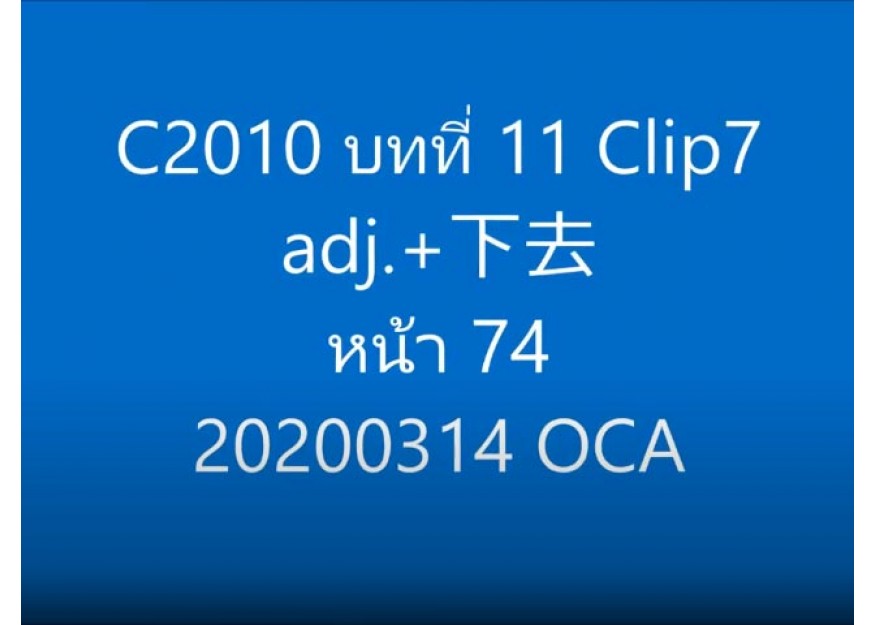 C2010 บทที่ 11 Clip7
adj.+下去
หน้า 74
20200314 OCA